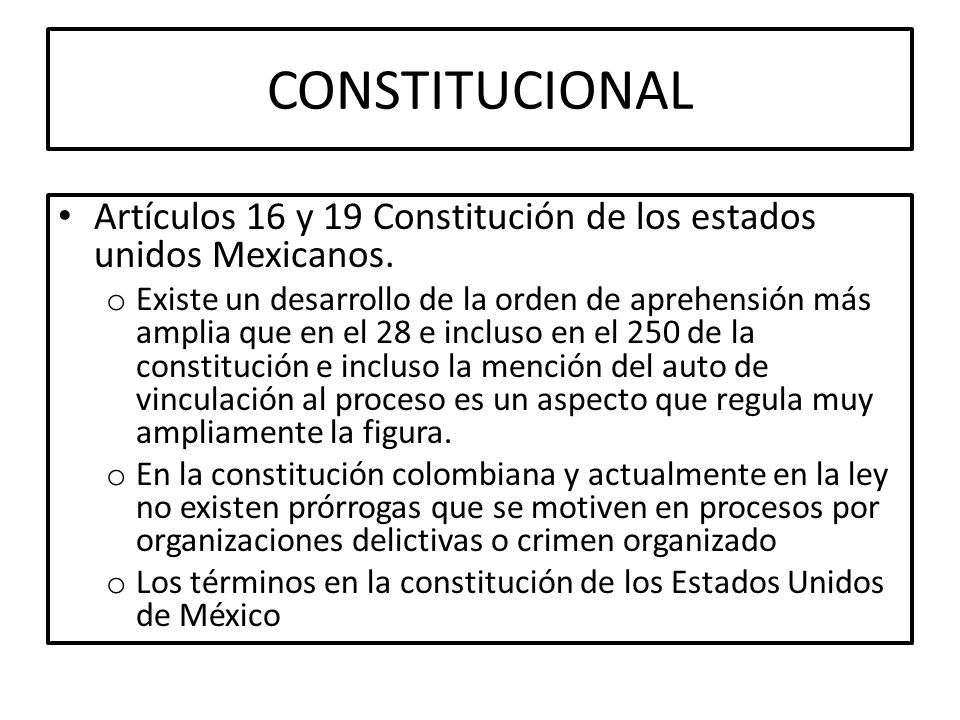 CONSTITUCIONAL

• Artículos 16 y 19 Constitución de los estados unidos Mexicanos.
  o Existe un desarrollo de la orden de aprehensión más amplia que en el 28 e incluso en el 250 de la constitución e incluso la mención del auto de vinculación al proceso es un aspecto que regula muy ampliamente la figura.
  o En la constitución colombiana y actualmente en la ley no existen prórrogas que se motiven en procesos por organizaciones delictivas o crimen organizado
  o Los términos en la constitución de los Estados Unidos de México